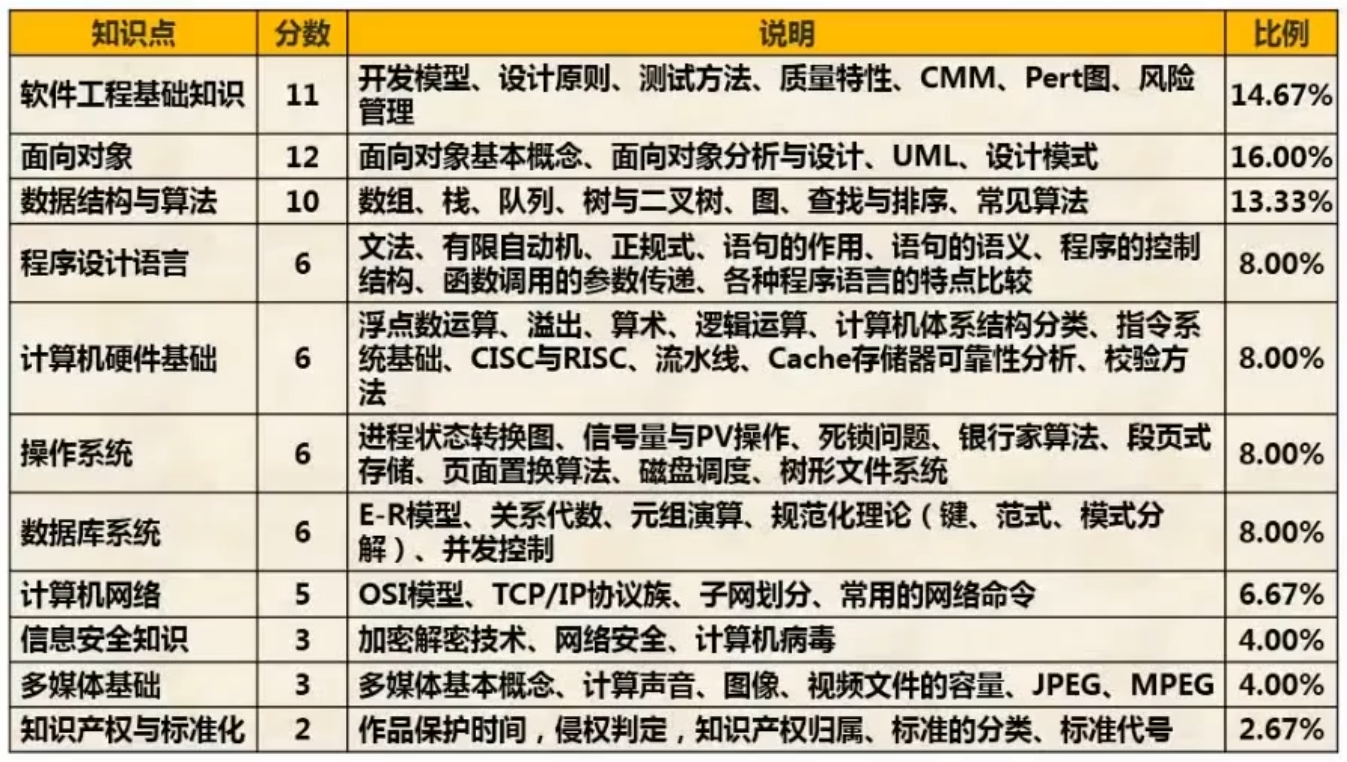 | 知识点 | 分数 | 说明 | 比例 |
|---|---|---|---|
| 软件工程基础知识 | 11 | 开发模型、设计原则、测试方法、质量特性、CMM、Pert图、风险管理 | 14.67% |
| 面向对象 | 12 | 面向对象基本概念、面向对象分析与设计、UML、设计模式 | 16.00% |
| 数据结构与算法 | 10 | 数组、栈、队列、树与二叉树、图、查找与排序、常见算法 | 13.33% |
| 程序设计语言 | 6 | 文法、有限自动机、正规式、语句的作用、语句的语义、程序的控制结构、函数调用的参数传递、各种程序语言的特点比较 | 8.00% |
| 计算机硬件基础 | 6 | 浮点数运算、溢出、算术、逻辑运算、计算机体系结构分类、指令系统基础、CISC与RISC、流水线、Cache存储器可靠性分析、校验方法 | 8.00% |
| 操作系统 | 6 | 进程状态转换图、信号量与PV操作、死锁问题、银行家算法、段页式存储、页面置换算法、磁盘调度、树形文件系统 | 8.00% |
| 数据库系统 | 6 | E-R模型、关系代数、元组演算、规范化理论（键、范式、模式分解）、并发控制 | 8.00% |
| 计算机网络 | 5 | OSI模型、TCP/IP协议族、子网划分、常用的网络命令 | 6.67% |
| 信息安全知识 | 3 | 加密解密技术、网络安全、计算机病毒 | 4.00% |
| 多媒体基础 | 3 | 多媒体基本概念、计算声音、图像、视频文件的容量、JPEG、MPEG | 4.00% |
| 知识产权与标准化 | 2 | 作品保护时间，侵权判定，知识产权归属、标准的分类、标准代号 | 2.67% |